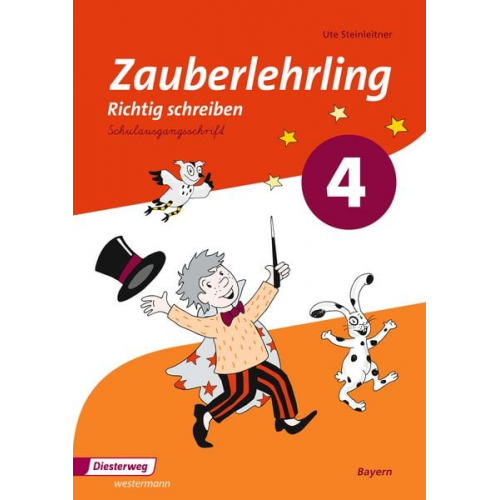 Ute Steinleitner

Zauberlehrling

Richtig schreiben

Schulausgangsschrift

4

Diesterweg
westermann

Bayern